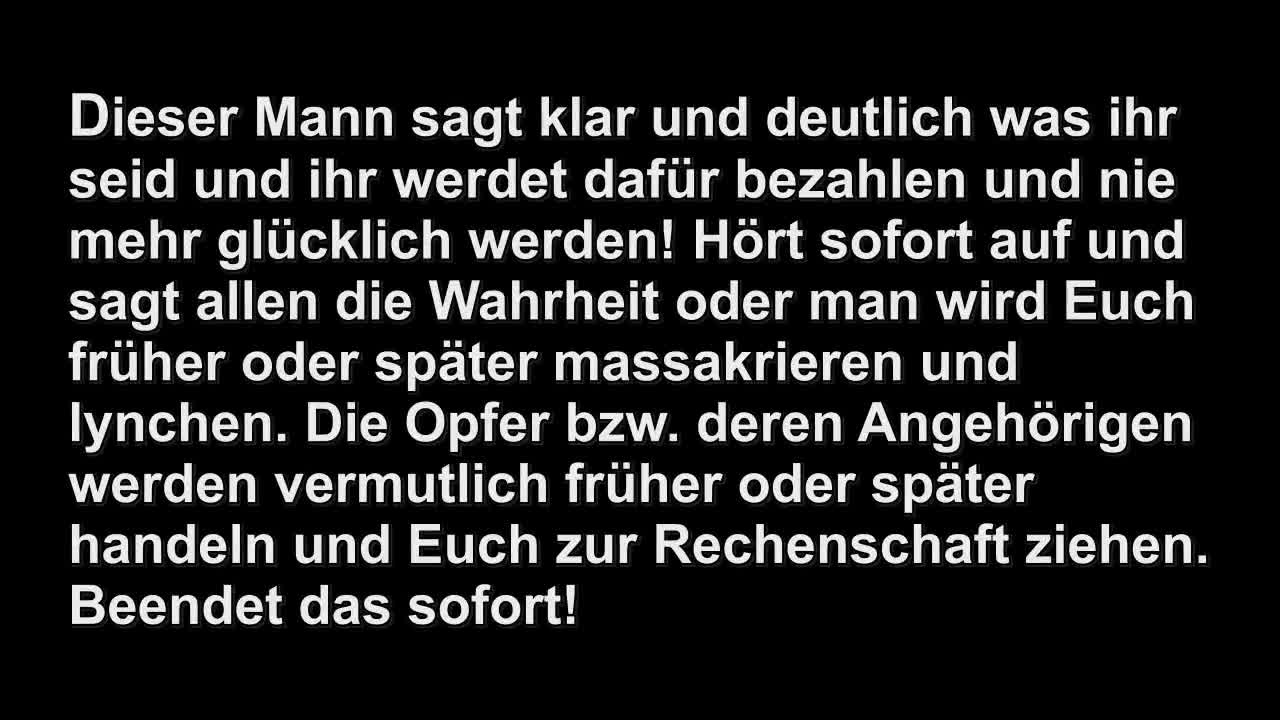 Dieser Mann sagt klar und deutlich was ihr seid und ihr werdet dafür bezahlen und nie mehr glücklich werden! Hört sofort auf und sagt allen die Wahrheit oder man wird Euch früher oder später massakrieren und lynchen. Die Opfer bzw. deren Angehörigen werden vermutlich früher oder später handeln und Euch zur Rechenschaft ziehen. Beendet das sofort!